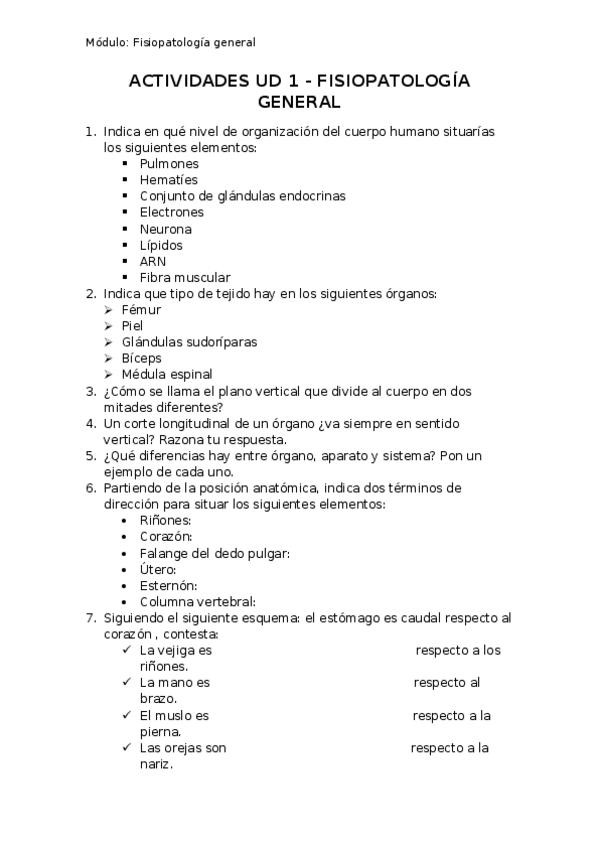 Módulo: Fisiopatología general

ACTIVIDADES UD 1 - FISIOPATOLOGÍA GENERAL

1. Indica en qué nivel de organización del cuerpo humano situarías los siguientes elementos:
   ▪ Pulmones
   ▪ Hematíes
   ▪ Conjunto de glándulas endocrinas
   ▪ Electrones
   ▪ Neurona
   ▪ Lípidos
   ▪ ARN
   ▪ Fibra muscular
2. Indica que tipo de tejido hay en los siguientes órganos:
   ➢ Fémur
   ➢ Piel
   ➢ Glándulas sudoríparas
   ➢ Bíceps
   ➢ Médula espinal
3. ¿Cómo se llama el plano vertical que divide al cuerpo en dos mitades diferentes?
4. Un corte longitudinal de un órgano ¿va siempre en sentido vertical? Razona tu respuesta.
5. ¿Qué diferencias hay entre órgano, aparato y sistema? Pon un ejemplo de cada uno.
6. Partiendo de la posición anatómica, indica dos términos de dirección para situar los siguientes elementos:
   • Riñones:
   • Corazón:
   • Falange del dedo pulgar:
   • Útero:
   • Esternón:
   • Columna vertebral:
7. Siguiendo el siguiente esquema: el estómago es caudal respecto al corazón , contesta:
   ✓ La vejiga es respecto a los riñones.
   ✓ La mano es respecto al brazo.
   ✓ El muslo es respecto a la pierna.
   ✓ Las orejas son respecto a la nariz.